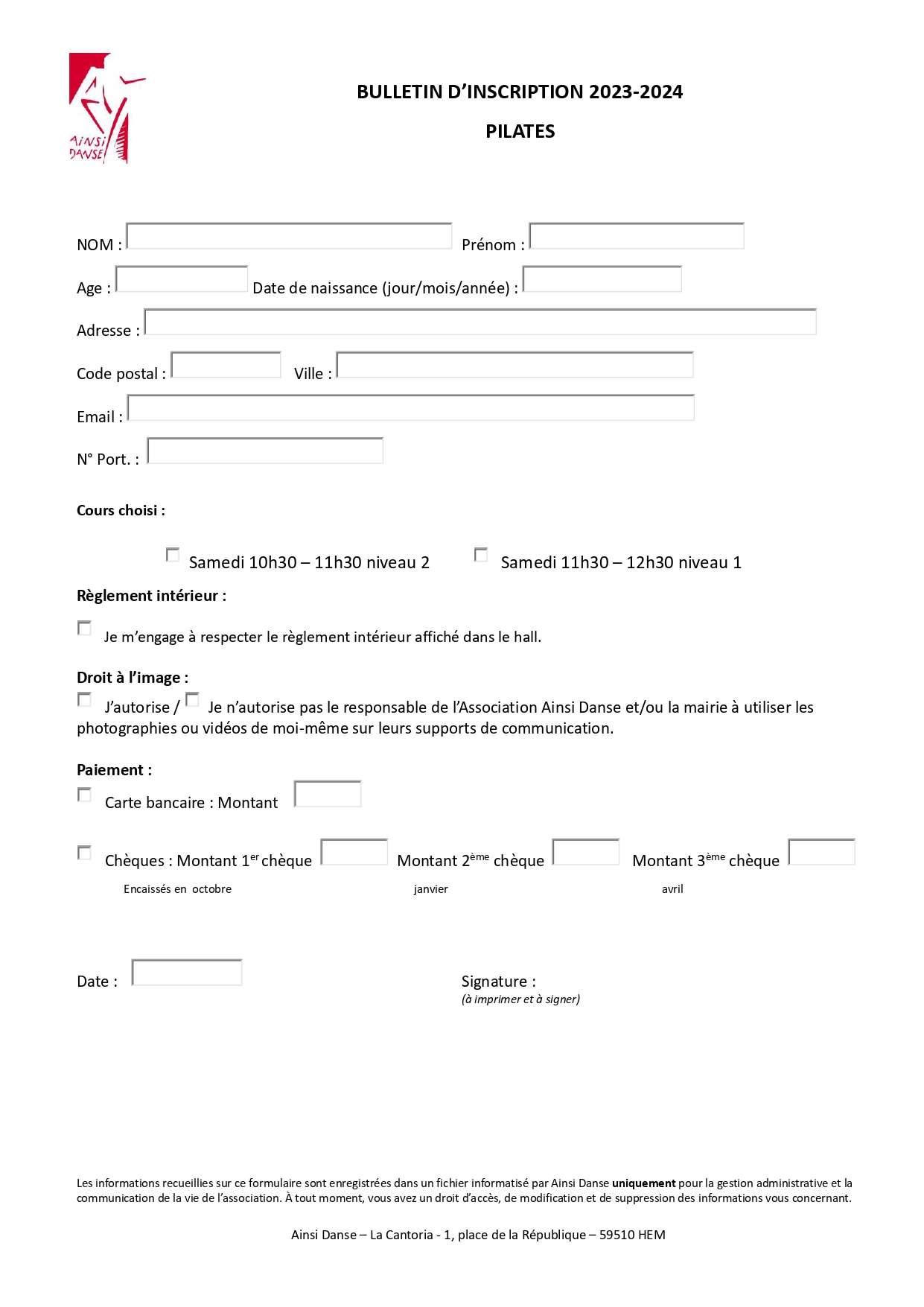 AINSI DANSE

BULLETIN D'INSCRIPTION 2023-2024

PILATES

NOM : Prénom :

Age : Date de naissance (jour/mois/année) :

Adresse :

Code postal : Ville :

Email :

N° Port. :

Cours choisi :

Samedi 10h30 – 11h30 niveau 2 Samedi 11h30 – 12h30 niveau 1

Règlement intérieur :

Je m'engage à respecter le règlement intérieur affiché dans le hall.

Droit à l'image :

J'autorise / Je n'autorise pas le responsable de l'Association Ainsi Danse et/ou la mairie à utiliser les photographies ou vidéos de moi-même sur leurs supports de communication.

Paiement :

Carte bancaire : Montant

Chèques : Montant 1$^{er}$ chèque Montant 2$^{ème}$ chèque Montant 3$^{ème}$ chèque

Encaissés en octobre janvier avril

Date : Signature :
(à imprimer et à signer)

Les informations recueillies sur ce formulaire sont enregistrées dans un fichier informatisé par Ainsi Danse uniquement pour la gestion administrative et la communication de la vie de l'association. À tout moment, vous avez un droit d'accès, de modification et de suppression des informations vous concernant.

Ainsi Danse – La Cantoria - 1, place de la République – 59510 HEM